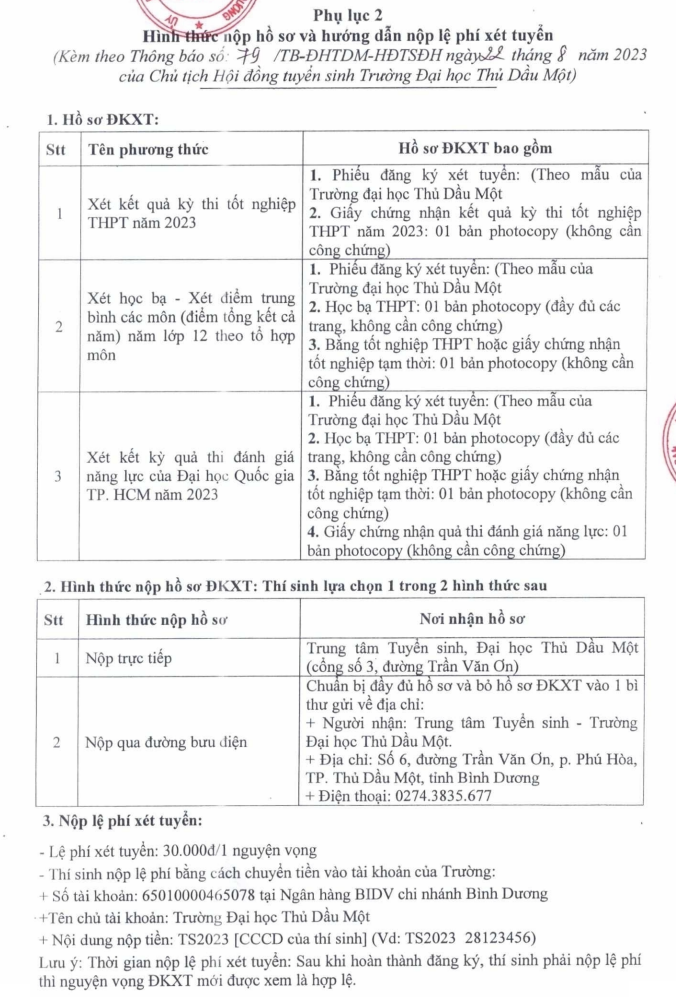 Phụ lục 2
Hình thức nộp hồ sơ và hướng dẫn nộp lệ phí xét tuyển
(Kèm theo Thông báo số: 79 /TB-ĐHTDM-HĐTSĐH ngày 22 tháng 8 năm 2023 của Chủ tịch Hội đồng tuyển sinh Trường Đại học Thủ Dầu Một)

1. Hồ sơ ĐKXT:

| Stt | Tên phương thức | Hồ sơ ĐKXT bao gồm |
|---|---|---|
| 1 | Xét kết quả kỳ thi tốt nghiệp THPT năm 2023 | 1. Phiếu đăng ký xét tuyển: (Theo mẫu của Trường đại học Thủ Dầu Một 2. Giấy chứng nhận kết quả kỳ thi tốt nghiệp THPT năm 2023: 01 bản photocopy (không cần công chứng) |
| 2 | Xét học bạ - Xét điểm trung bình các môn (điểm tổng kết cả năm) năm lớp 12 theo tổ hợp môn | 1. Phiếu đăng ký xét tuyển: (Theo mẫu của Trường đại học Thủ Dầu Một 2. Học bạ THPT: 01 bản photocopy (đầy đủ các trang, không cần công chứng) 3. Bằng tốt nghiệp THPT hoặc giấy chứng nhận tốt nghiệp tạm thời: 01 bản photocopy (không cần công chứng) |
| 3 | Xét kết kỳ quả thi đánh giá năng lực của Đại học Quốc gia TP. HCM năm 2023 | 1. Phiếu đăng ký xét tuyển: (Theo mẫu của Trường đại học Thủ Dầu Một 2. Học bạ THPT: 01 bản photocopy (đầy đủ các trang, không cần công chứng) 3. Bằng tốt nghiệp THPT hoặc giấy chứng nhận tốt nghiệp tạm thời: 01 bản photocopy (không cần công chứng) 4. Giấy chứng nhận quả thi đánh giá năng lực: 01 bản photocopy (không cần công chứng) |

2. Hình thức nộp hồ sơ ĐKXT: Thí sinh lựa chọn 1 trong 2 hình thức sau

| Stt | Hình thức nộp hồ sơ | Nơi nhận hồ sơ |
|---|---|---|
| 1 | Nộp trực tiếp | Trung tâm Tuyển sinh, Đại học Thủ Dầu Một (cổng số 3, đường Trần Văn Ơn) |
| 2 | Nộp qua đường bưu điện | Chuẩn bị đầy đủ hồ sơ và bỏ hồ sơ ĐKXT vào 1 bì thư gửi về địa chỉ: + Người nhận: Trung tâm Tuyển sinh - Trường Đại học Thủ Dầu Một. + Địa chỉ: Số 6, đường Trần Văn Ơn, p. Phú Hòa, TP. Thủ Dầu Một, tỉnh Bình Dương + Điện thoại: 0274.3835.677 |

3. Nộp lệ phí xét tuyển:

- Lệ phí xét tuyển: 30.000đ/1 nguyện vọng
- Thí sinh nộp lệ phí bằng cách chuyển tiền vào tài khoản của Trường:
+ Số tài khoản: 65010000465078 tại Ngân hàng BIDV chi nhánh Bình Dương
+Tên chủ tài khoản: Trường Đại học Thủ Dầu Một
+ Nội dung nộp tiền: TS2023 [CCCD của thí sinh] (Vd: TS2023 28123456)
Lưu ý: Thời gian nộp lệ phí xét tuyển: Sau khi hoàn thành đăng ký, thí sinh phải nộp lệ phí thì nguyện vọng ĐKXT mới được xem là hợp lệ.